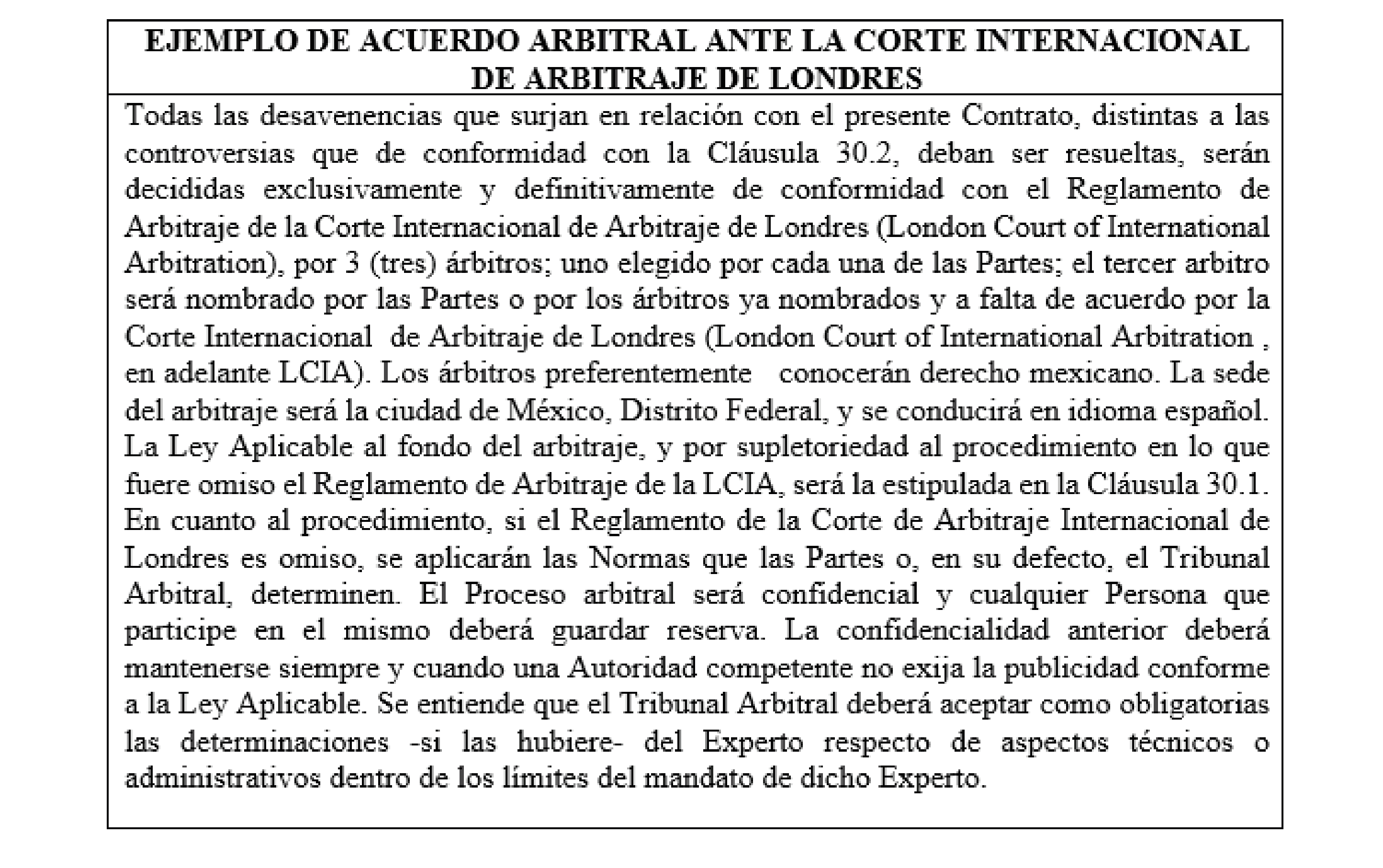 EJEMPLO DE ACUERDO ARBITRAL ANTE LA CORTE INTERNACIONAL DE ARBITRAJE DE LONDRES

Todas las desavenencias que surjan en relación con el presente Contrato, distintas a las controversias que de conformidad con la Cláusula 30.2, deban ser resueltas, serán decididas exclusivamente y definitivamente de conformidad con el Reglamento de Arbitraje de la Corte Internacional de Arbitraje de Londres (London Court of International Arbitration), por 3 (tres) árbitros; uno elegido por cada una de las Partes; el tercer arbitro será nombrado por las Partes o por los árbitros ya nombrados y a falta de acuerdo por la Corte Internacional de Arbitraje de Londres (London Court of International Arbitration , en adelante LCIA). Los árbitros preferentemente conocerán derecho mexicano. La sede del arbitraje será la ciudad de México, Distrito Federal, y se conducirá en idioma español. La Ley Aplicable al fondo del arbitraje, y por supletoriedad al procedimiento en lo que fuere omiso el Reglamento de Arbitraje de la LCIA, será la estipulada en la Cláusula 30.1. En cuanto al procedimiento, si el Reglamento de la Corte de Arbitraje Internacional de Londres es omiso, se aplicarán las Normas que las Partes o, en su defecto, el Tribunal Arbitral, determinen. El Proceso arbitral será confidencial y cualquier Persona que participe en el mismo deberá guardar reserva. La confidencialidad anterior deberá mantenerse siempre y cuando una Autoridad competente no exija la publicidad conforme a la Ley Aplicable. Se entiende que el Tribunal Arbitral deberá aceptar como obligatorias las determinaciones -si las hubiere- del Experto respecto de aspectos técnicos o administrativos dentro de los límites del mandato de dicho Experto.